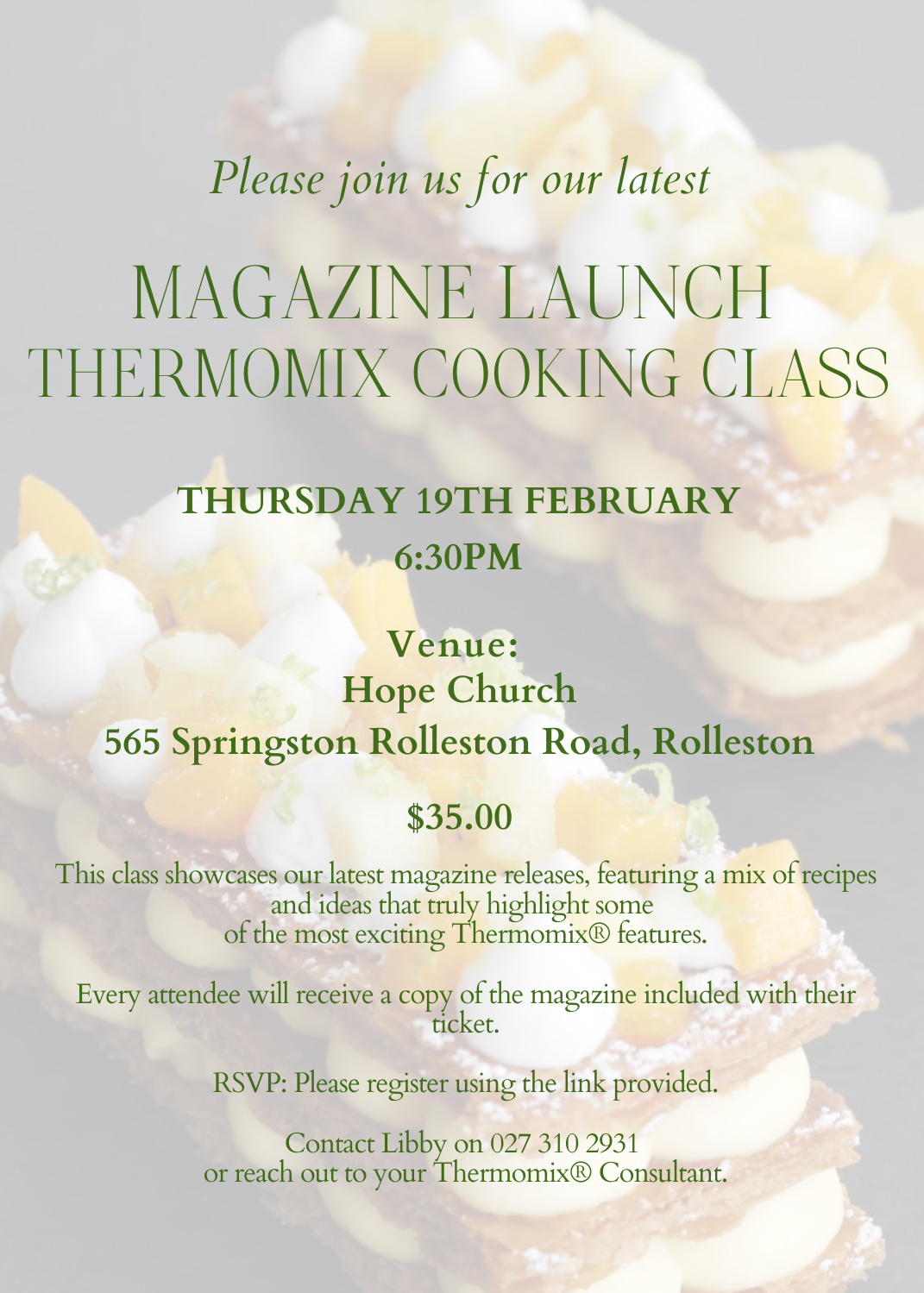 Please join us for our latest

MAGAZINE LAUNCH
THERMOMIX COOKING CLASS

THURSDAY 19TH FEBRUARY
6:30PM

Venue:
Hope Church
565 Springston Rolleston Road, Rolleston

$35.00

This class showcases our latest magazine releases, featuring a mix of recipes and ideas that truly highlight some of the most exciting Thermomix® features.

Every attendee will receive a copy of the magazine included with their ticket.

RSVP: Please register using the link provided.

Contact Libby on 027 310 2931
or reach out to your Thermomix® Consultant.